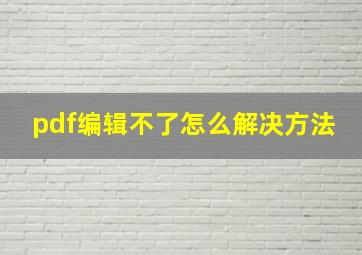 pdf编辑不了怎么解决方法